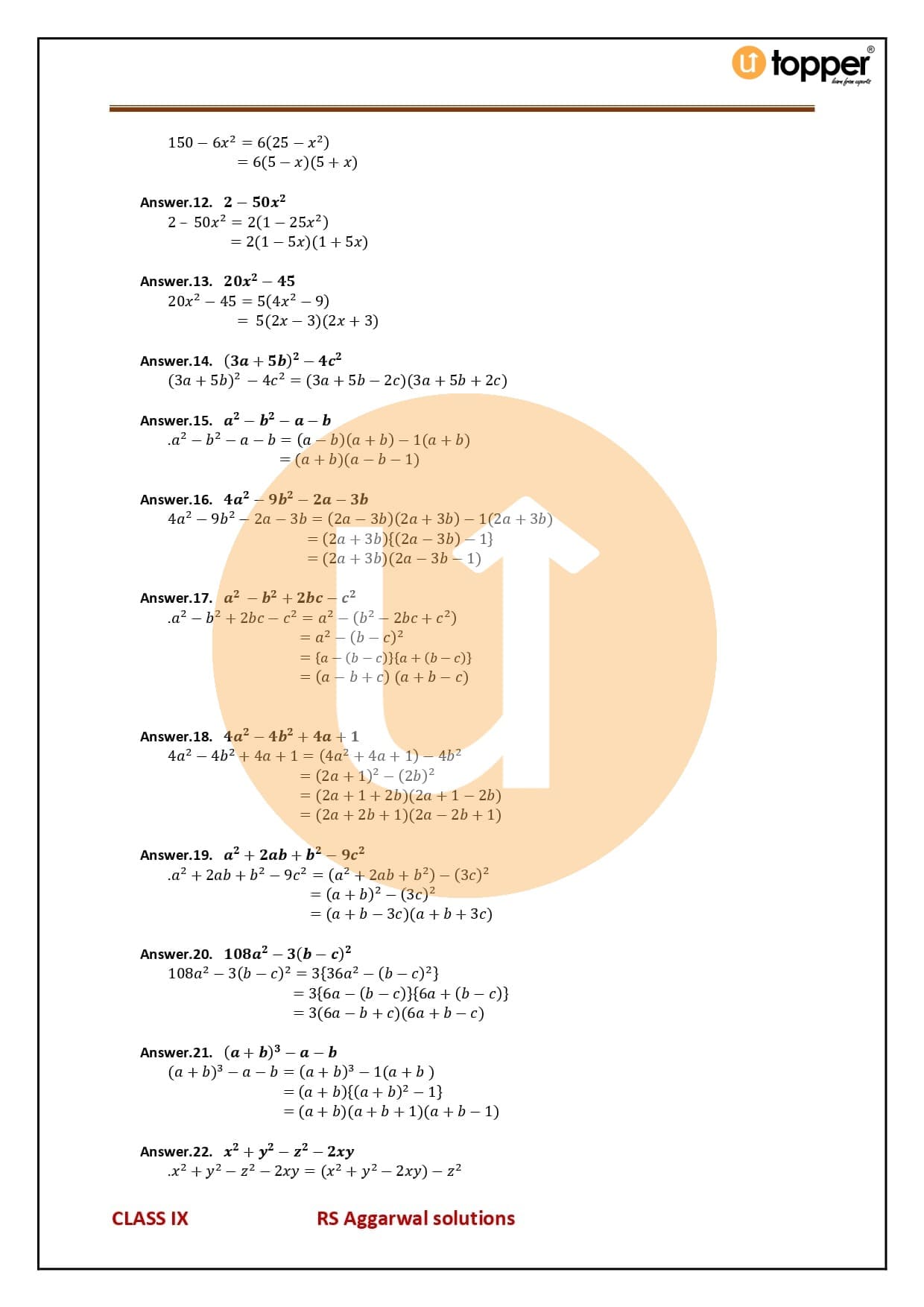 topper
learn from experts

$150 - 6x^2 = 6(25 - x^2)$
$= 6(5 - x)(5 + x)$

Answer.12. $2 - 50x^2$
$2 - 50x^2 = 2(1 - 25x^2)$
$= 2(1 - 5x)(1 + 5x)$

Answer.13. $20x^2 - 45$
$20x^2 - 45 = 5(4x^2 - 9)$
$= 5(2x - 3)(2x + 3)$

Answer.14. $(3a + 5b)^2 - 4c^2$
$(3a + 5b)^2 - 4c^2 = (3a + 5b - 2c)(3a + 5b + 2c)$

Answer.15. $a^2 - b^2 - a - b$
$.a^2 - b^2 - a - b = (a - b)(a + b) - 1(a + b)$
$= (a + b)(a - b - 1)$

Answer.16. $4a^2 - 9b^2 - 2a - 3b$
$4a^2 - 9b^2 - 2a - 3b = (2a - 3b)(2a + 3b) - 1(2a + 3b)$
$= (2a + 3b)\{(2a - 3b) - 1\}$
$= (2a + 3b)(2a - 3b - 1)$

Answer.17. $a^2 - b^2 + 2bc - c^2$
$.a^2 - b^2 + 2bc - c^2 = a^2 - (b^2 - 2bc + c^2)$
$= a^2 - (b - c)^2$
$= \{a - (b - c)\}\{a + (b - c)\}$
$= (a - b + c)(a + b - c)$

Answer.18. $4a^2 - 4b^2 + 4a + 1$
$4a^2 - 4b^2 + 4a + 1 = (4a^2 + 4a + 1) - 4b^2$
$= (2a + 1)^2 - (2b)^2$
$= (2a + 1 + 2b)(2a + 1 - 2b)$
$= (2a + 2b + 1)(2a - 2b + 1)$

Answer.19. $a^2 + 2ab + b^2 - 9c^2$
$.a^2 + 2ab + b^2 - 9c^2 = (a^2 + 2ab + b^2) - (3c)^2$
$= (a + b)^2 - (3c)^2$
$= (a + b - 3c)(a + b + 3c)$

Answer.20. $108a^2 - 3(b - c)^2$
$108a^2 - 3(b - c)^2 = 3\{36a^2 - (b - c)^2\}$
$= 3\{6a - (b - c)\}\{6a + (b - c)\}$
$= 3(6a - b + c)(6a + b - c)$

Answer.21. $(a + b)^3 - a - b$
$(a + b)^3 - a - b = (a + b)^3 - 1(a + b)$
$= (a + b)\{(a + b)^2 - 1\}$
$= (a + b)(a + b + 1)(a + b - 1)$

Answer.22. $x^2 + y^2 - z^2 - 2xy$
$.x^2 + y^2 - z^2 - 2xy = (x^2 + y^2 - 2xy) - z^2$

CLASS IX RS Aggarwal solutions